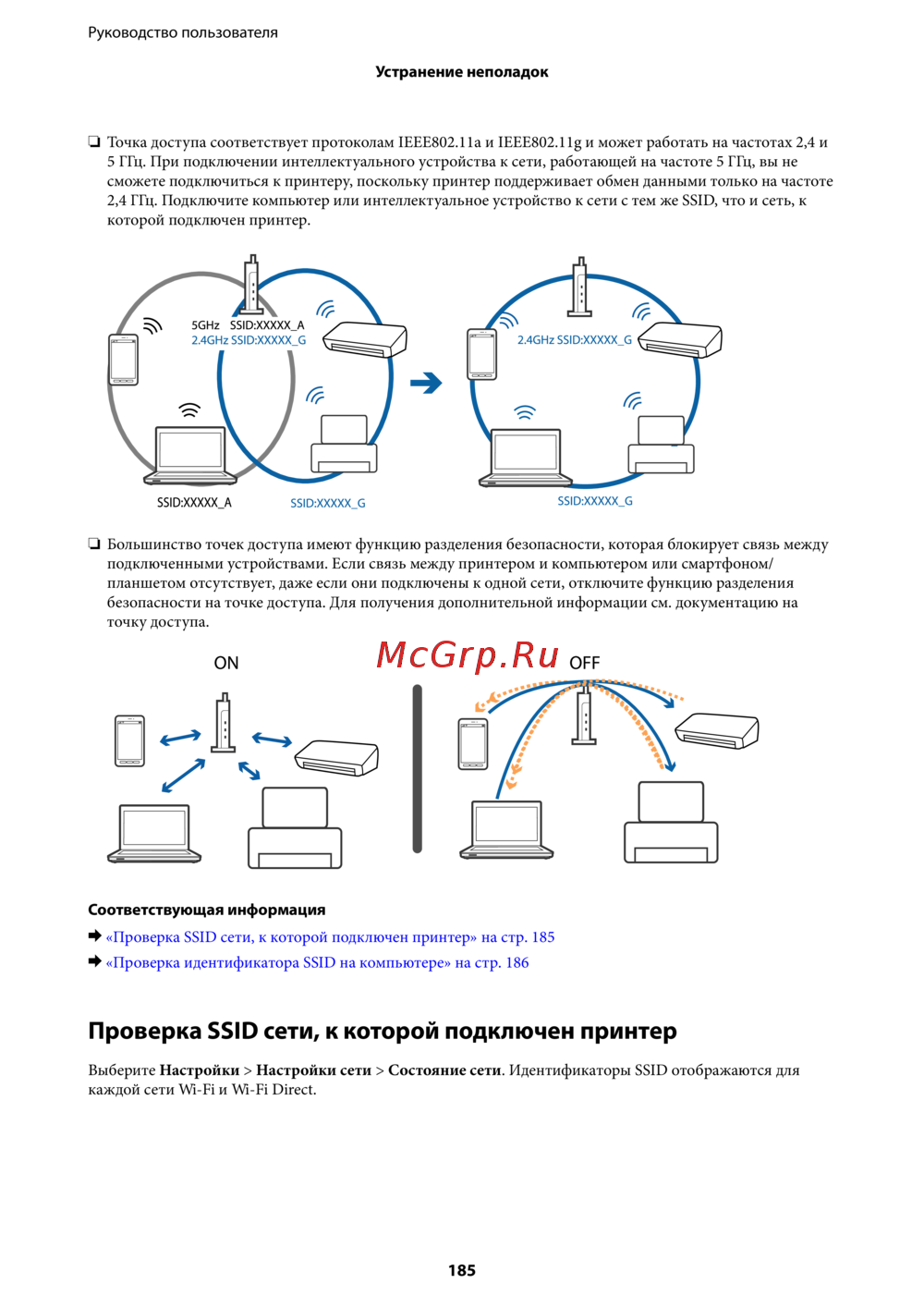 Руководство пользователя

Устранение неполадок

❏ Точка доступа соответствует протоколам IEEE802.11a и IEEE802.11g и может работать на частотах 2,4 и 5 ГГц. При подключении интеллектуального устройства к сети, работающей на частоте 5 ГГц, вы не сможете подключиться к принтеру, поскольку принтер поддерживает обмен данными только на частоте 2,4 ГГц. Подключите компьютер или интеллектуальное устройство к сети с тем же SSID, что и сеть, к которой подключен принтер.

5GHz SSID:XXXXX_A
2.4GHz SSID:XXXXX_G
SSID:XXXXX_A
SSID:XXXXX_G
2.4GHz SSID:XXXXX_G
SSID:XXXXX_G

❏ Большинство точек доступа имеют функцию разделения безопасности, которая блокирует связь между подключенными устройствами. Если связь между принтером и компьютером или смартфоном/планшетом отсутствует, даже если они подключены к одной сети, отключите функцию разделения безопасности на точке доступа. Для получения дополнительной информации см. документацию на точку доступа.

ON
McGrp.Ru
OFF

Соответствующая информация
➡ «Проверка SSID сети, к которой подключен принтер» на стр. 185
➡ «Проверка идентификатора SSID на компьютере» на стр. 186

Проверка SSID сети, к которой подключен принтер

Выберите Настройки > Настройки сети > Состояние сети. Идентификаторы SSID отображаются для каждой сети Wi-Fi и Wi-Fi Direct.

185